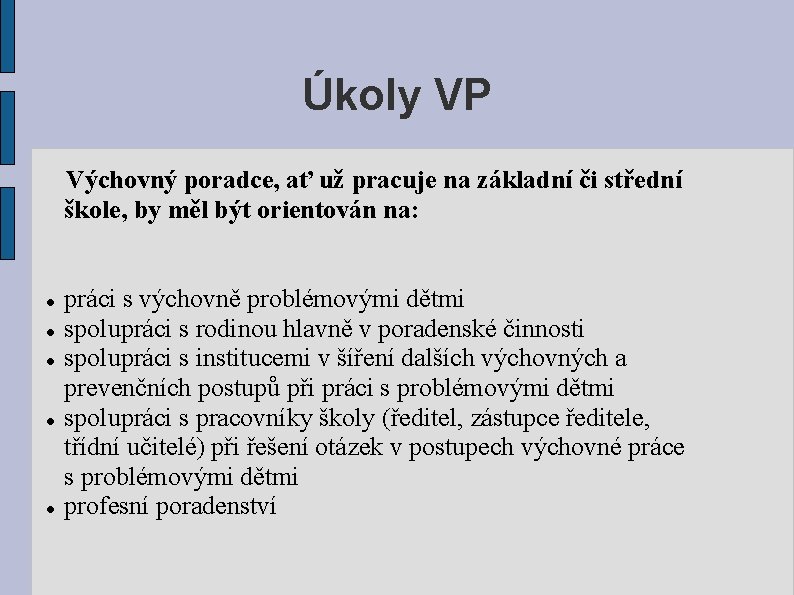 Úkoly VP

Výchovný poradce, ať už pracuje na základní či střední škole, by měl být orientován na:

- práci s výchovně problémovými dětmi
- spolupráci s rodinou hlavně v poradenské činnosti
- spolupráci s institucemi v šíření dalších výchovných a prevenčních postupů při práci s problémovými dětmi
- spolupráci s pracovníky školy (ředitel, zástupce ředitele, třídní učitelé) při řešení otázek v postupech výchovné práce s problémovými dětmi
- profesní poradenství